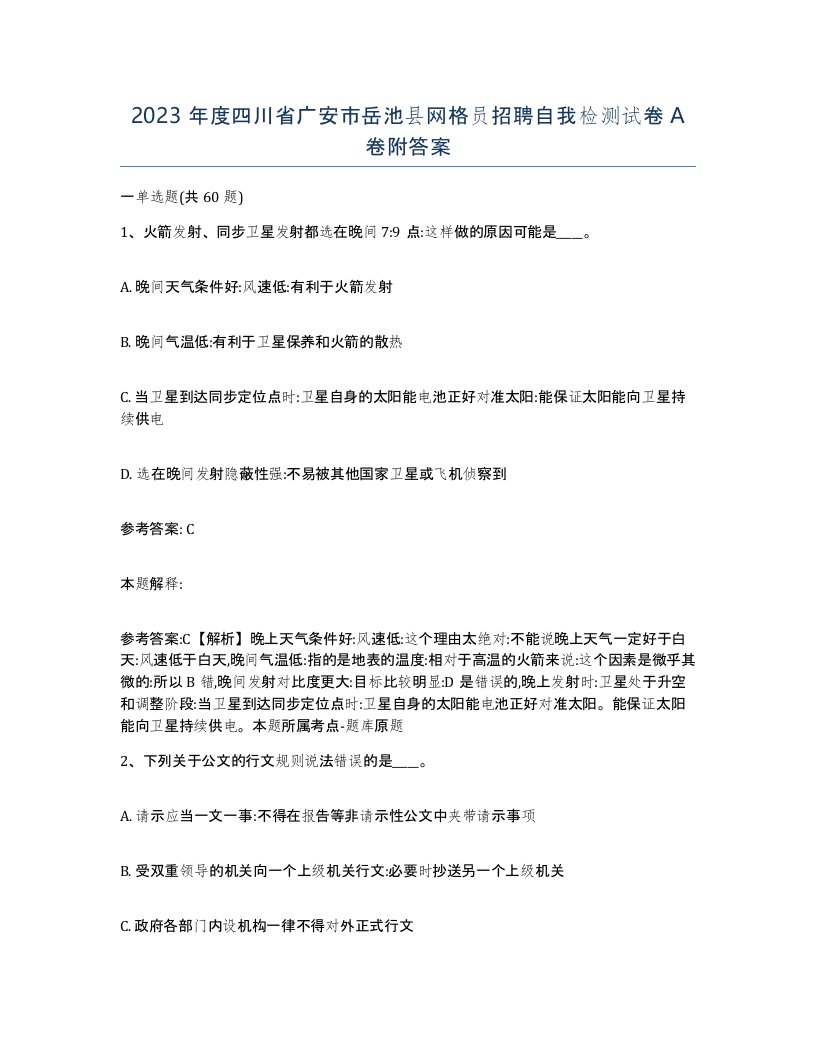 2023 年度四川省广安市岳池县网格员招聘自我检测试卷 A 卷附答案

一单选题(共 60 题)

1、火箭发射、同步卫星发射都选在晚间 7:9 点:这样做的原因可能是____。

A. 晚间天气条件好:风速低:有利于火箭发射

B. 晚间气温低:有利于卫星保养和火箭的散热

C. 当卫星到达同步定位点时:卫星自身的太阳能电池正好对准太阳:能保证太阳能向卫星持续供电

D. 选在晚间发射隐蔽性强:不易被其他国家卫星或飞机侦察到

参考答案: C

本题解释:

参考答案:C【解析】晚上天气条件好:风速低:这个理由太绝对:不能说晚上天气一定好于白天:风速低于白天,晚间气温低:指的是地表的温度:相对于高温的火箭来说:这个因素是微乎其微的:所以 B 错,晚间发射对比度更大:目标比较明显:D 是错误的,晚上发射时:卫星处于升空和调整阶段:当卫星到达同步定位点时:卫星自身的太阳能电池正好对准太阳。能保证太阳能向卫星持续供电。本题所属考点-题库原题

2、下列关于公文的行文规则说法错误的是____。

A. 请示应当一文一事:不得在报告等非请示性公文中夹带请示事项

B. 受双重领导的机关向一个上级机关行文:必要时抄送另一个上级机关

C. 政府各部门内设机构一律不得对外正式行文